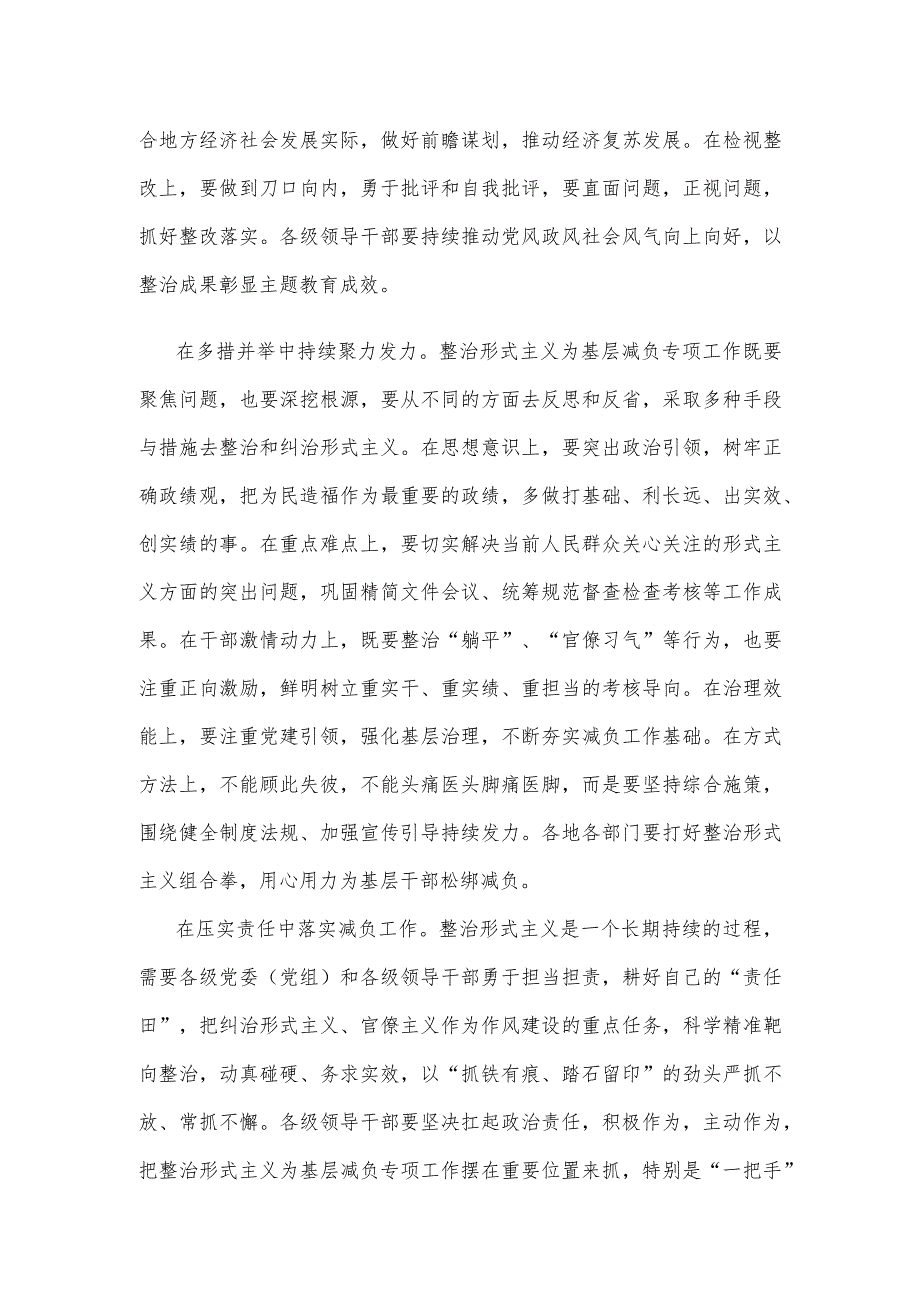 合地方经济社会发展实际，做好前瞻谋划，推动经济复苏发展。在检视整改上，要做到刀口向内，勇于批评和自我批评，要直面问题，正视问题，抓好整改落实。各级领导干部要持续推动党风政风社会风气向上向好，以整治成果彰显主题教育成效。

在多措并举中持续聚力发力。整治形式主义为基层减负专项工作既要聚焦问题，也要深挖根源，要从不同的方面去反思和反省，采取多种手段与措施去整治和纠治形式主义。在思想意识上，要突出政治引领，树牢正确政绩观，把为民造福作为最重要的政绩，多做打基础、利长远、出实效、创实绩的事。在重点难点上，要切实解决当前人民群众关心关注的形式主义方面的突出问题，巩固精简文件会议、统筹规范督查检查考核等工作成果。在干部激情动力上，既要整治“躺平”、“官僚习气”等行为，也要注重正向激励，鲜明树立重实干、重实绩、重担当的考核导向。在治理效能上，要注重党建引领，强化基层治理，不断夯实减负工作基础。在方式方法上，不能顾此失彼，不能头痛医头脚痛医脚，而是要坚持综合施策，围绕健全制度法规、加强宣传引导持续发力。各地各部门要打好整治形式主义组合拳，用心用力为基层干部松绑减负。

在压实责任中落实减负工作。整治形式主义是一个长期持续的过程，需要各级党委（党组）和各级领导干部勇于担当担责，耕好自己的“责任田”，把纠治形式主义、官僚主义作为作风建设的重点任务，科学精准靶向整治，动真碰硬、务求实效，以“抓铁有痕、踏石留印”的劲头严抓不放、常抓不懈。各级领导干部要坚决扛起政治责任，积极作为，主动作为，把整治形式主义为基层减负专项工作摆在重要位置来抓，特别是“一把手”